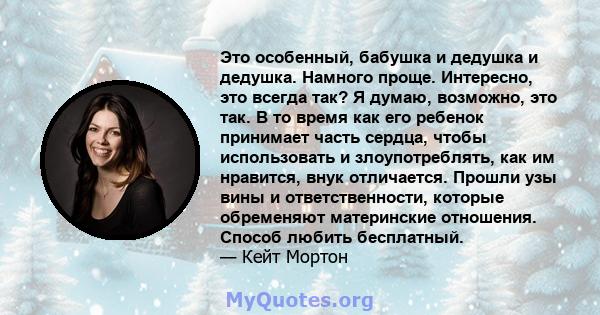 Это особенный, бабушка и дедушка и дедушка. Намного проще. Интересно, это всегда так? Я думаю, возможно, это так. В то время как его ребенок принимает часть сердца, чтобы использовать и злоупотреблять, как им нравится, внук отличается. Прошли узы вины и ответственности, которые обременяют материнские отношения. Способ любить бесплатный.
— Кейт Мортон

MyQuotes.org